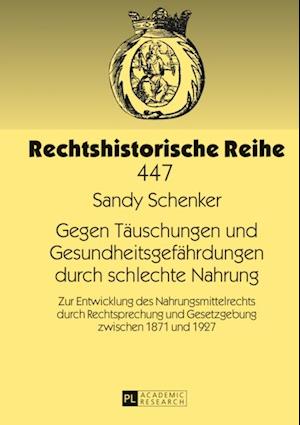 Rechtshistorische Reihe
447

Sandy Schenker

Gegen Täuschungen und Gesundheitsgefährdungen durch schlechte Nahrung

Zur Entwicklung des Nahrungsmittelrechts durch Rechtsprechung und Gesetzgebung zwischen 1871 und 1927

PL ACADEMIC RESEARCH